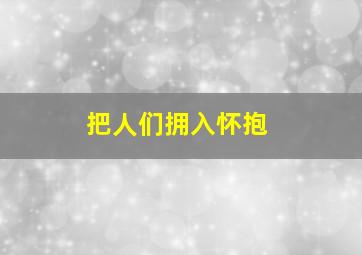 把人们拥入怀抱